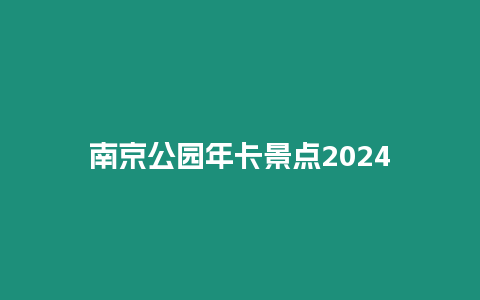 南京公园年卡景点2024